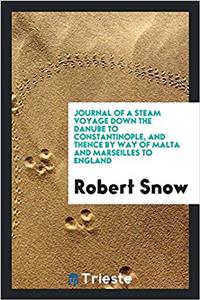 JOURNAL OF A STEAM VOYAGE DOWN THE DANUBE TO CONSTANTINOPLE, AND THENCE BY WAY OF MALTA AND MARSEILLES TO ENGLAND

Robert Snow

Trieste